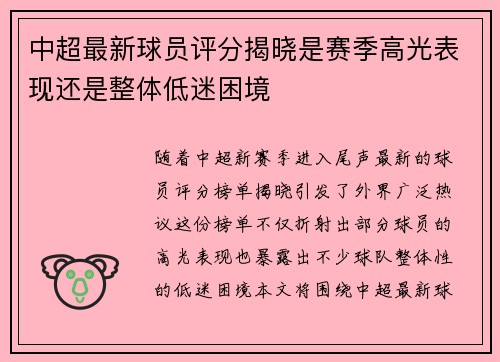 中超最新球员评分揭晓是赛季高光表现还是整体低迷困境

随着中超新赛季进入尾声最新的球员评分榜单揭晓引发了外界广泛热议这份榜单不仅折射出部分球员的高光表现也暴露出不少球队整体性的低迷困境本文将围绕中超最新球